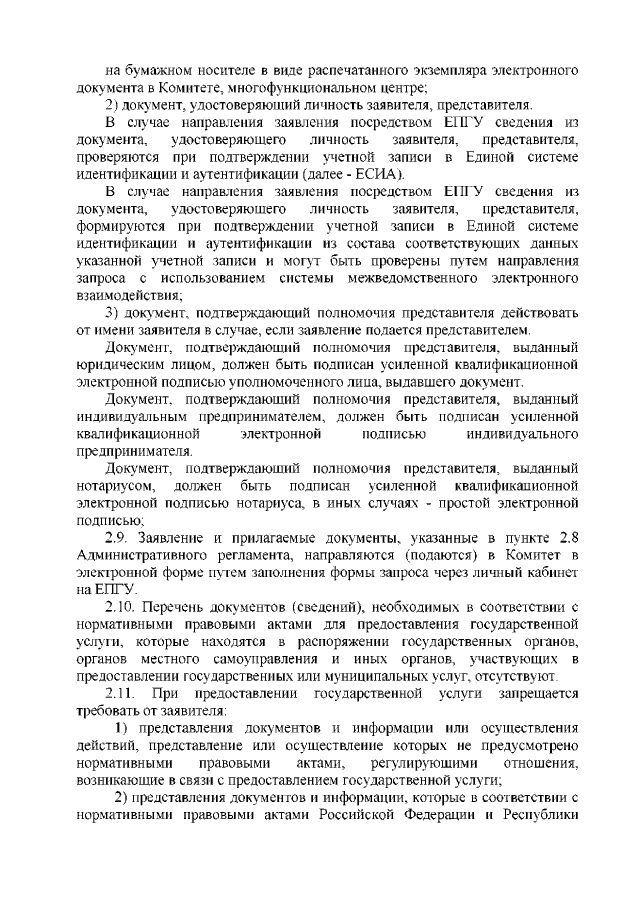 на бумажном носителе в виде распечатанного экземпляра электронного документа в Комитете, многофункциональном центре;

2) документ, удостоверяющий личность заявителя, представителя.

В случае направления заявления посредством ЕПГУ сведения из документа, удостоверяющего личность заявителя, представителя, проверяются при подтверждении учетной записи в Единой системе идентификации и аутентификации (далее - ЕСИА).

В случае направления заявления посредством ЕПГУ сведения из документа, удостоверяющего личность заявителя, представителя, формируются при подтверждении учетной записи в Единой системе идентификации и аутентификации из состава соответствующих данных указанной учетной записи и могут быть проверены путем направления запроса с использованием системы межведомственного электронного взаимодействия;

3) документ, подтверждающий полномочия представителя действовать от имени заявителя в случае, если заявление подается представителем.

Документ, подтверждающий полномочия представителя, выданный юридическим лицом, должен быть подписан усиленной квалификационной электронной подписью уполномоченного лица, выдавшего документ.

Документ, подтверждающий полномочия представителя, выданный индивидуальным предпринимателем, должен быть подписан усиленной квалификационной электронной подписью индивидуального предпринимателя.

Документ, подтверждающий полномочия представителя, выданный нотариусом, должен быть подписан усиленной квалификационной электронной подписью нотариуса, в иных случаях - простой электронной подписью;

2.9. Заявление и прилагаемые документы, указанные в пункте 2.8 Административного регламента, направляются (подаются) в Комитет в электронной форме путем заполнения формы запроса через личный кабинет на ЕПГУ.

2.10. Перечень документов (сведений), необходимых в соответствии с нормативными правовыми актами для предоставления государственной услуги, которые находятся в распоряжении государственных органов, органов местного самоуправления и иных органов, участвующих в предоставлении государственных или муниципальных услуг, отсутствуют.

2.11. При предоставлении государственной услуги запрещается требовать от заявителя:

1) представления документов и информации или осуществления действий, представление или осуществление которых не предусмотрено нормативными правовыми актами, регулирующими отношения, возникающие в связи с предоставлением государственной услуги;

2) представления документов и информации, которые в соответствии с нормативными правовыми актами Российской Федерации и Республики